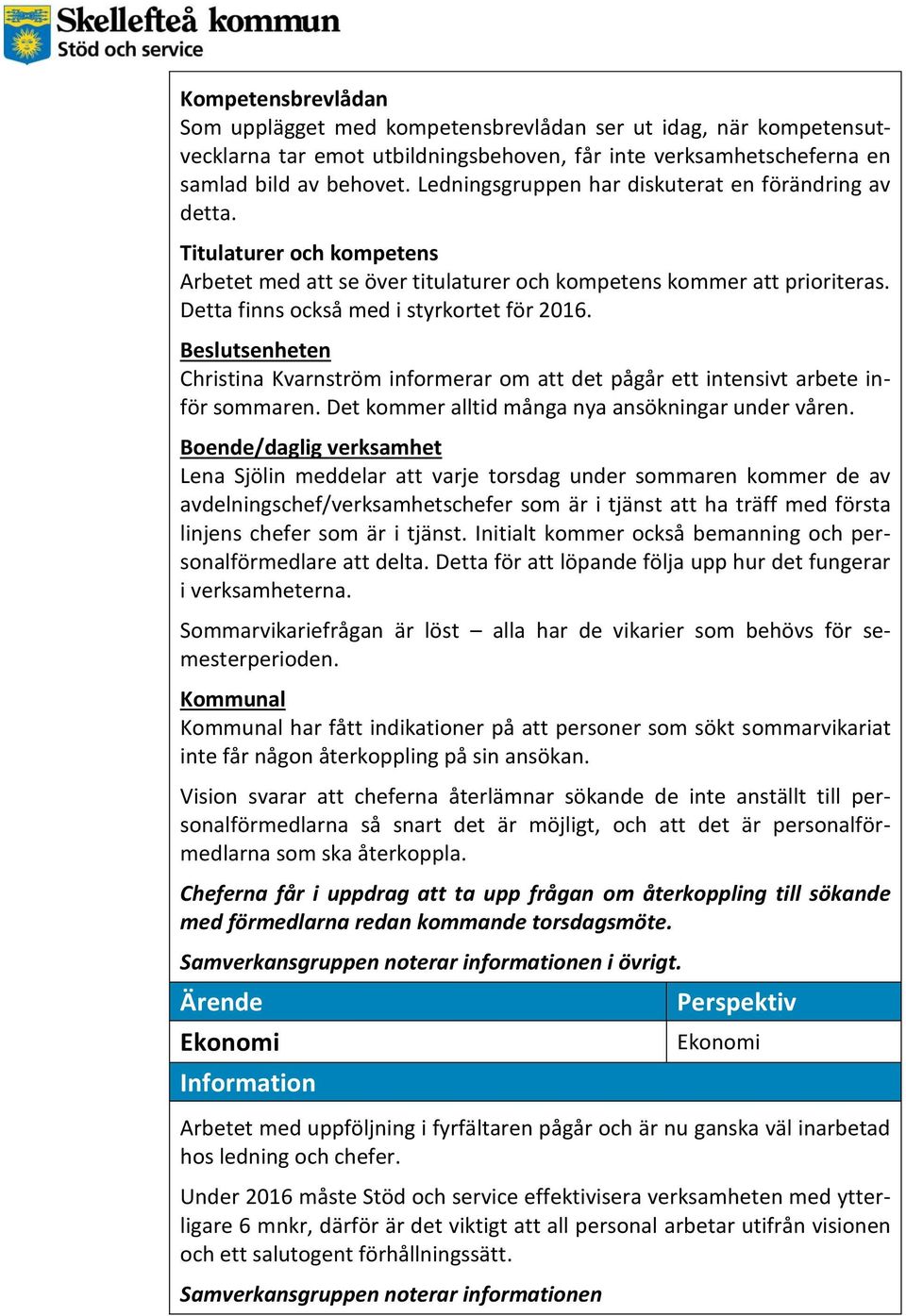 Skellefteå kommun
Stöd och service

Kompetensbrevlådan
Som upplägget med kompetensbrevlådan ser ut idag, när kompetensutvecklarna tar emot utbildningsbehoven, får inte verksamhetscheferna en samlad bild av behovet. Ledningsgruppen har diskuterat en förändring av detta.

Titulaturer och kompetens
Arbetet med att se över titulaturer och kompetens kommer att prioriteras. Detta finns också med i styrkortet för 2016.

Beslutsenheten
Christina Kvarnström informerar om att det pågår ett intensivt arbete inför sommaren. Det kommer alltid många nya ansökningar under våren.

Boende/daglig verksamhet
Lena Sjölin meddelar att varje torsdag under sommaren kommer de av avdelningschef/verksamhetschefer som är i tjänst att ha träff med första linjens chefer som är i tjänst. Initialt kommer också bemanning och personalförmedlare att delta. Detta för att löpande följa upp hur det fungerar i verksamheterna.

Sommarvikariefrågan är löst – alla har de vikarier som behövs för semesterperioden.

Kommunal
Kommunal har fått indikationer på att personer som sökt sommarvikariat inte får någon återkoppling på sin ansökan.

Vision svarar att cheferna återlämnar sökande de inte anställt till personalförmedlarna så snart det är möjligt, och att det är personalförmedlarna som ska återkoppla.

Cheferna får i uppdrag att ta upp frågan om återkoppling till sökande med förmedlarna redan kommande torsdagsmöte.

Samverkansgruppen noterar informationen i övrigt.

| Ärende | Perspektiv |
|---|---|
| Ekonomi | Ekonomi |
| Information | |

Arbetet med uppföljning i fyrfältaren pågår och är nu ganska väl inarbetad hos ledning och chefer.

Under 2016 måste Stöd och service effektivisera verksamheten med ytterligare 6 mnkr, därför är det viktigt att all personal arbetar utifrån visionen och ett salutogent förhållningssätt.

Samverkansgruppen noterar informationen